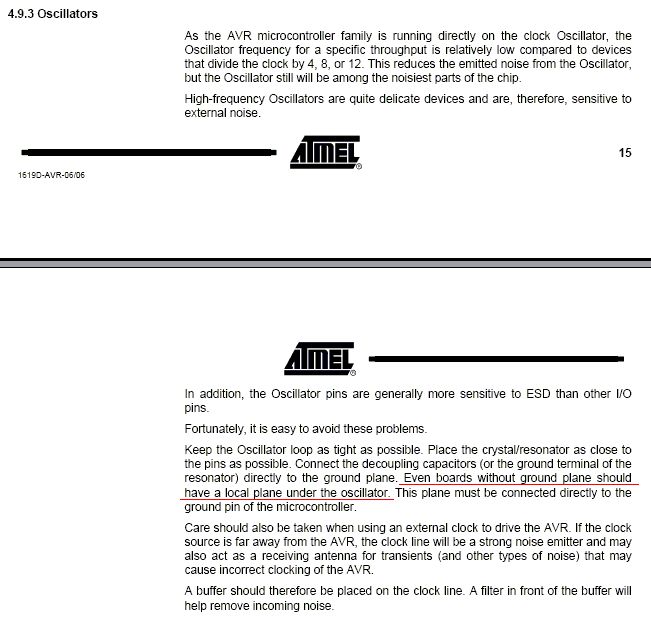 4.9.3 Oscillators

As the AVR microcontroller family is running directly on the clock Oscillator, the Oscillator frequency for a specific throughput is relatively low compared to devices that divide the clock by 4, 8, or 12. This reduces the emitted noise from the Oscillator, but the Oscillator still will be among the noisiest parts of the chip.

High-frequency Oscillators are quite delicate devices and are, therefore, sensitive to external noise.

ATMEL

15

1619D-AVR-06/06

ATMEL

In addition, the Oscillator pins are generally more sensitive to ESD than other I/O pins.

Fortunately, it is easy to avoid these problems.

Keep the Oscillator loop as tight as possible. Place the crystal/resonator as close to the pins as possible. Connect the decoupling capacitors (or the ground terminal of the resonator) directly to the ground plane. Even boards without ground plane should have a local plane under the oscillator. This plane must be connected directly to the ground pin of the microcontroller.

Care should also be taken when using an external clock to drive the AVR. If the clock source is far away from the AVR, the clock line will be a strong noise emitter and may also act as a receiving antenna for transients (and other types of noise) that may cause incorrect clocking of the AVR.

A buffer should therefore be placed on the clock line. A filter in front of the buffer will help remove incoming noise.